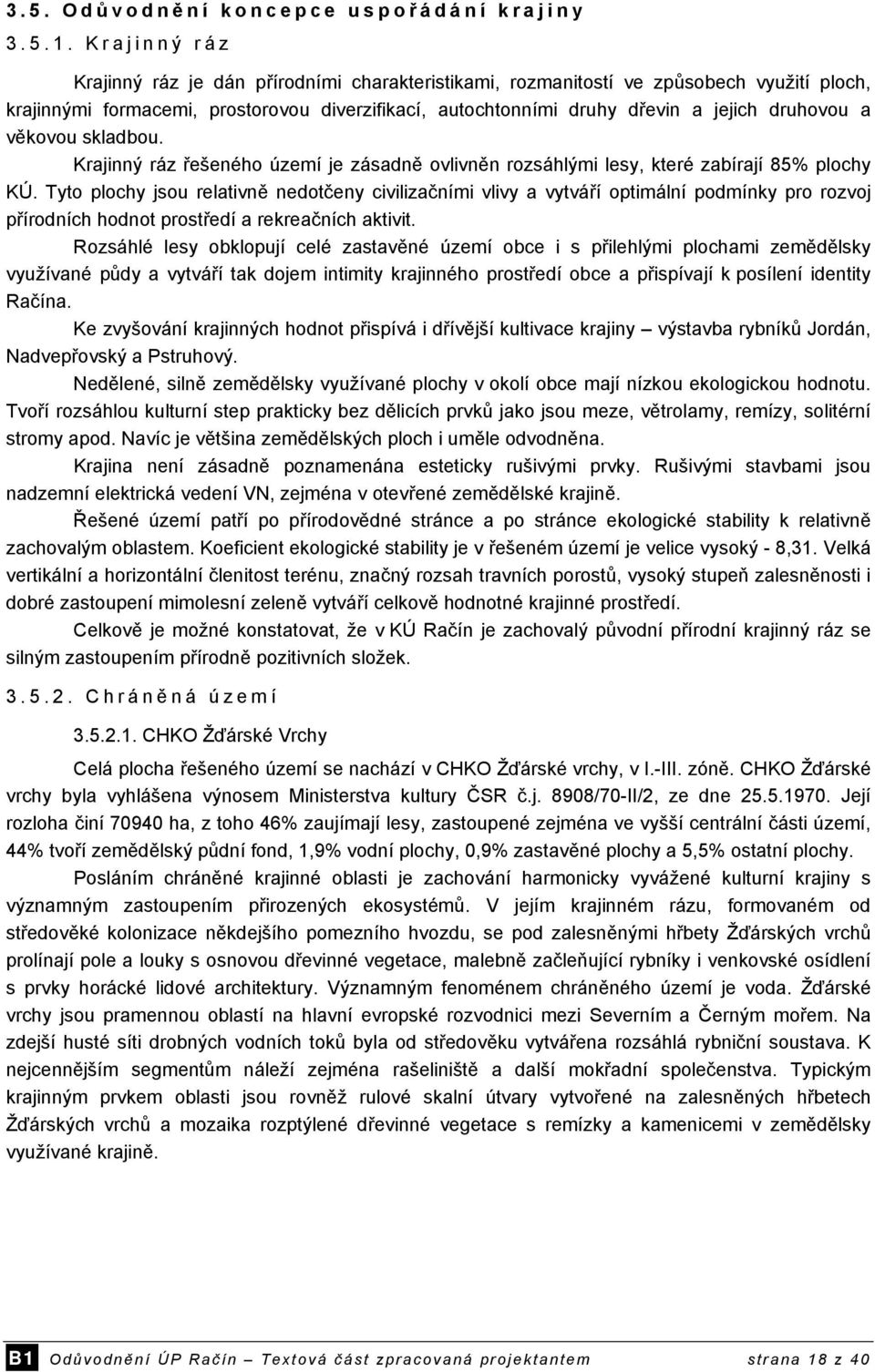 3.5. Odůvodnění koncepce uspořádání krajiny

3.5.1. Krajinný ráz

Krajinný ráz je dán přírodními charakteristikami, rozmanitostí ve způsobech využití ploch, krajinnými formacemi, prostorovou diverzifikací, autochtonními druhy dřevin a jejich druhovou a věkovou skladbou.

Krajinný ráz řešeného území je zásadně ovlivněn rozsáhlými lesy, které zabírají 85% plochy KÚ. Tyto plochy jsou relativně nedotčeny civilizačními vlivy a vytváří optimální podmínky pro rozvoj přírodních hodnot prostředí a rekreačních aktivit.

Rozsáhlé lesy obklopují celé zastavěné území obce i s přilehlými plochami zemědělsky využívané půdy a vytváří tak dojem intimity krajinného prostředí obce a přispívají k posílení identity Račína.

Ke zvyšování krajinných hodnot přispívá i dřívější kultivace krajiny – výstavba rybníků Jordán, Nadvepřovský a Pstruhový.

Nedělené, silně zemědělsky využívané plochy v okolí obce mají nízkou ekologickou hodnotu. Tvoří rozsáhlou kulturní step prakticky bez dělicích prvků jako jsou meze, větrolamy, remízy, solitérní stromy apod. Navíc je většina zemědělských ploch i uměle odvodněna.

Krajina není zásadně poznamenána esteticky rušivými prvky. Rušivými stavbami jsou nadzemní elektrická vedení VN, zejména v otevřené zemědělské krajině.

Řešené území patří po přírodovědné stránce a po stránce ekologické stability k relativně zachovalým oblastem. Koeficient ekologické stability je v řešeném území je velice vysoký - 8,31. Velká vertikální a horizontální členitost terénu, značný rozsah travních porostů, vysoký stupeň zalesněnosti i dobré zastoupení mimolesní zeleně vytváří celkově hodnotné krajinné prostředí.

Celkově je možné konstatovat, že v KÚ Račín je zachovalý původní přírodní krajinný ráz se silným zastoupením přírodně pozitivních složek.

3.5.2. Chráněná území

3.5.2.1. CHKO Žďárské Vrchy

Celá plocha řešeného území se nachází v CHKO Žďárské vrchy, v I.-III. zóně. CHKO Žďárské vrchy byla vyhlášena výnosem Ministerstva kultury ČSR č.j. 8908/70-II/2, ze dne 25.5.1970. Její rozloha činí 70940 ha, z toho 46% zaujímají lesy, zastoupené zejména ve vyšší centrální části území, 44% tvoří zemědělský půdní fond, 1,9% vodní plochy, 0,9% zastavěné plochy a 5,5% ostatní plochy.

Posláním chráněné krajinné oblasti je zachování harmonicky vyvážené kulturní krajiny s významným zastoupením přirozených ekosystémů. V jejím krajinném rázu, formovaném od středověké kolonizace někdejšího pomezního hvozdu, se pod zalesněnými hřbety Žďárských vrchů prolínají pole a louky s osnovou dřevinné vegetace, malebně začleňující rybníky i venkovské osídlení s prvky horácké lidové architektury. Významným fenoménem chráněného území je voda. Žďárské vrchy jsou pramennou oblastí na hlavní evropské rozvodnici mezi Severním a Černým mořem. Na zdejší husté síti drobných vodních toků byla od středověku vytvářena rozsáhlá rybniční soustava. K nejcennějším segmentům náleží zejména rašeliniště a další mokřadní společenstva. Typickým krajinným prvkem oblasti jsou rovněž rulové skalní útvary vytvořené na zalesněných hřbetech Žďárských vrchů a mozaika rozptýlené dřevinné vegetace s remízky a kamenicemi v zemědělsky využívané krajině.

B1 Odůvodnění ÚP Račín – Textová část zpracovaná projektantem strana 18 z 40